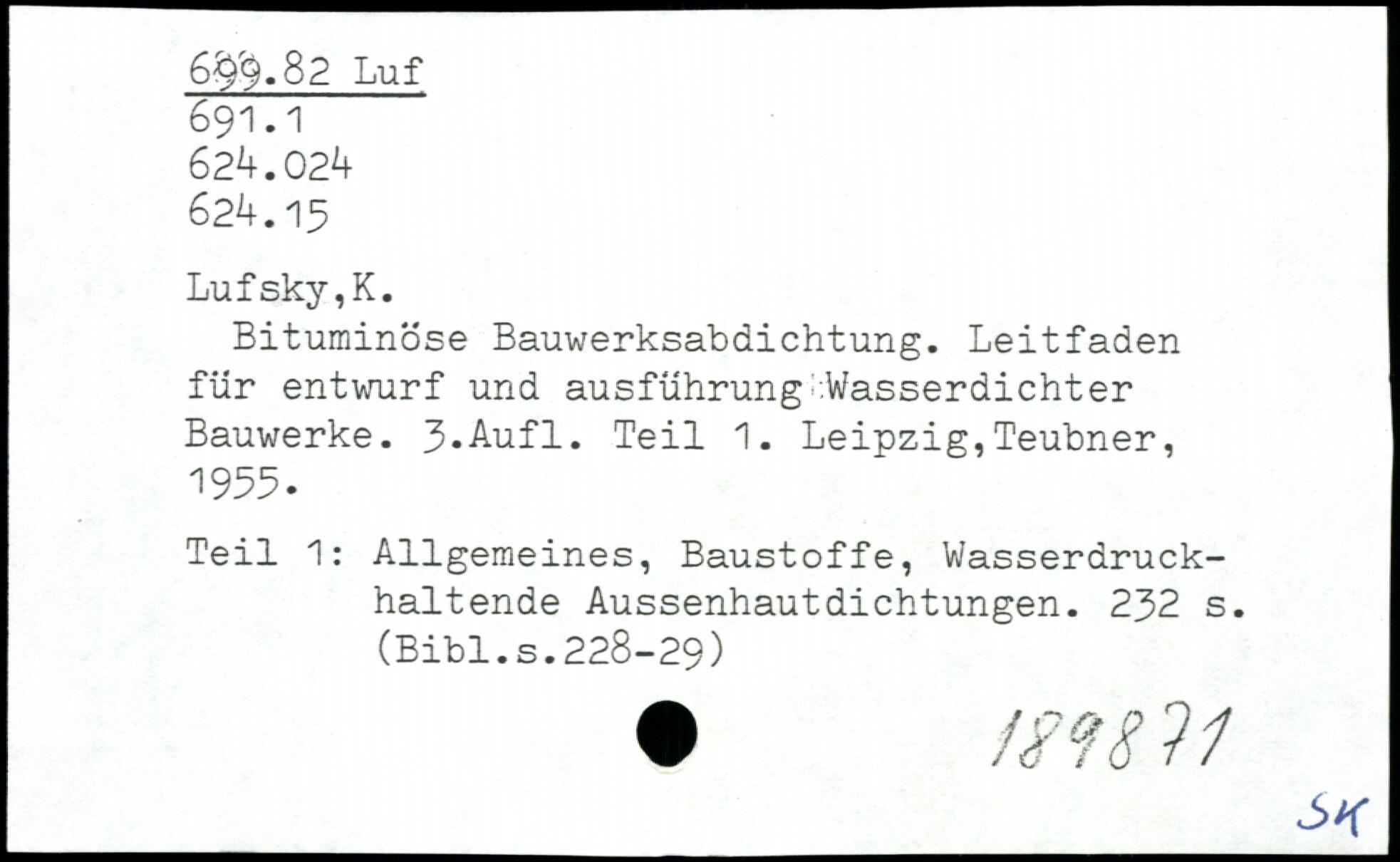 699.82 Luf
691.1
624.024
624.15

Lufsky,K.

Bituminöse Bauwerksabdichtung. Leitfaden für entwurf und ausführung Wasserdichter Bauwerke. 3.Aufl. Teil 1. Leipzig,Teubner, 1955.

Teil 1: Allgemeines, Baustoffe, Wasserdruckhaltende Aussenhautdichtungen. 232 s. (Bibl.s.228-29)

189871

SK